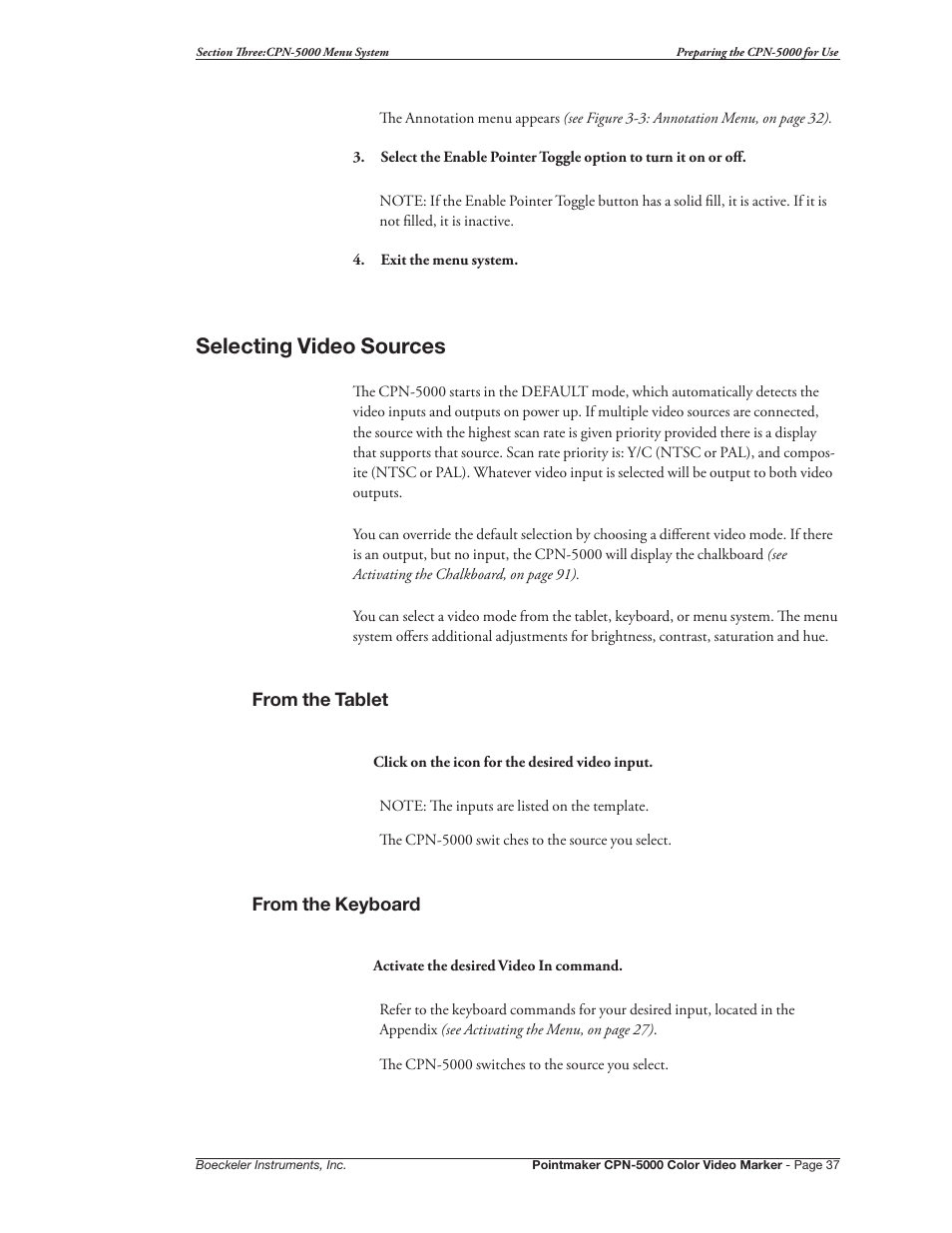 Section Three:CPN-5000 Menu System

Preparing the CPN-5000 for Use

The Annotation menu appears (see Figure 3-3: Annotation Menu, on page 32).

3. Select the Enable Pointer Toggle option to turn it on or off.

NOTE: If the Enable Pointer Toggle button has a solid fill, it is active. If it is not filled, it is inactive.

4. Exit the menu system.

Selecting Video Sources

The CPN-5000 starts in the DEFAULT mode, which automatically detects the video inputs and outputs on power up. If multiple video sources are connected, the source with the highest scan rate is given priority provided there is a display that supports that source. Scan rate priority is: Y/C (NTSC or PAL), and composite (NTSC or PAL). Whatever video input is selected will be output to both video outputs.

You can override the default selection by choosing a different video mode. If there is an output, but no input, the CPN-5000 will display the chalkboard (see Activating the Chalkboard, on page 91).

You can select a video mode from the tablet, keyboard, or menu system. The menu system offers additional adjustments for brightness, contrast, saturation and hue.

From the Tablet

Click on the icon for the desired video input.

NOTE: The inputs are listed on the template.

The CPN-5000 swit ches to the source you select.

From the Keyboard

Activate the desired Video In command.

Refer to the keyboard commands for your desired input, located in the Appendix (see Activating the Menu, on page 27).

The CPN-5000 switches to the source you select.

Boeckeler Instruments, Inc.

Pointmaker CPN-5000 Color Video Marker - Page 37